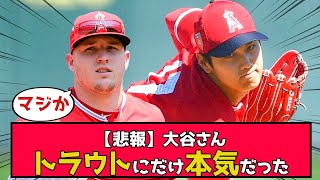 マジか

【悲報】大谷さん
トラウトにだけ本気だった